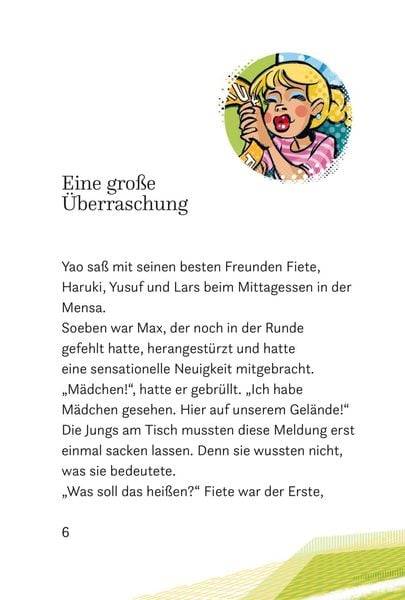 Eine große Überraschung

Yao saß mit seinen besten Freunden Fiete, Haruki, Yusuf und Lars beim Mittagessen in der Mensa.
Soeben war Max, der noch in der Runde gefehlt hatte, herangestürzt und hatte eine sensationelle Neuigkeit mitgebracht.
„Mädchen!“, hatte er gebrüllt. „Ich habe Mädchen gesehen. Hier auf unserem Gelände!“
Die Jungs am Tisch mussten diese Meldung erst einmal sacken lassen. Denn sie wussten nicht, was sie bedeutete.
„Was soll das heißen?“ Fiete war der Erste,

6